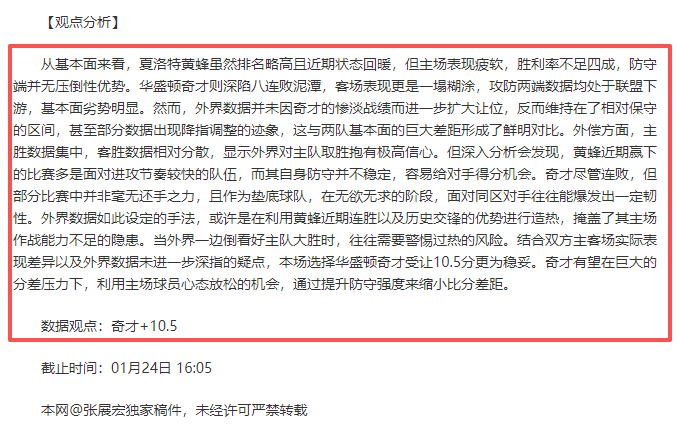 【观点分析】

从基本面来看，夏洛特黄蜂虽然排名略高且近期状态回暖，但主场表现疲软，胜利率不足四成，防守端并无压倒性优势。华盛顿奇才则深陷八连败泥潭，客场表现更是一塌糊涂，攻防两端数据均处于联盟下游，基本面劣势明显。然而，外界数据并未因奇才的惨淡战绩而进一步扩大让位，反而维持在了相对保守的区间，甚至部分数据出现降指调整的迹象，这与两队基本面的巨大差距形成了鲜明对比。外偿方面，主胜数据集中，客胜数据相对分散，显示外界对主队取胜抱有极高信心。但深入分析会发现，黄蜂近期赢下的比赛多是面对进攻节奏较快的队伍，而其自身防守并不稳定，容易给对手得分机会。奇才尽管连败，但部分比赛中并非毫无还手之力，且作为垫底球队，在无欲无求的阶段，面对同区对手往往能爆发出一定韧性。外界数据如此设定的手法，或许是在利用黄蜂近期连胜以及历史交锋的优势进行造热，掩盖了其主场作战能力不足的隐患。当外界一边倒看好主队大胜时，往往需要警惕过热的风险。结合双方主客场实际表现差异以及外界数据未进一步深指的疑点，本场选择华盛顿奇才受让10.5分更为稳妥。奇才有望在巨大的分差压力下，利用主场球员心态放松的机会，通过提升防守强度来缩小比分差距。

数据观点：奇才+10.5

截止时间：01月24日 16:05

本网@张展宏独家稿件，未经许可严禁转载